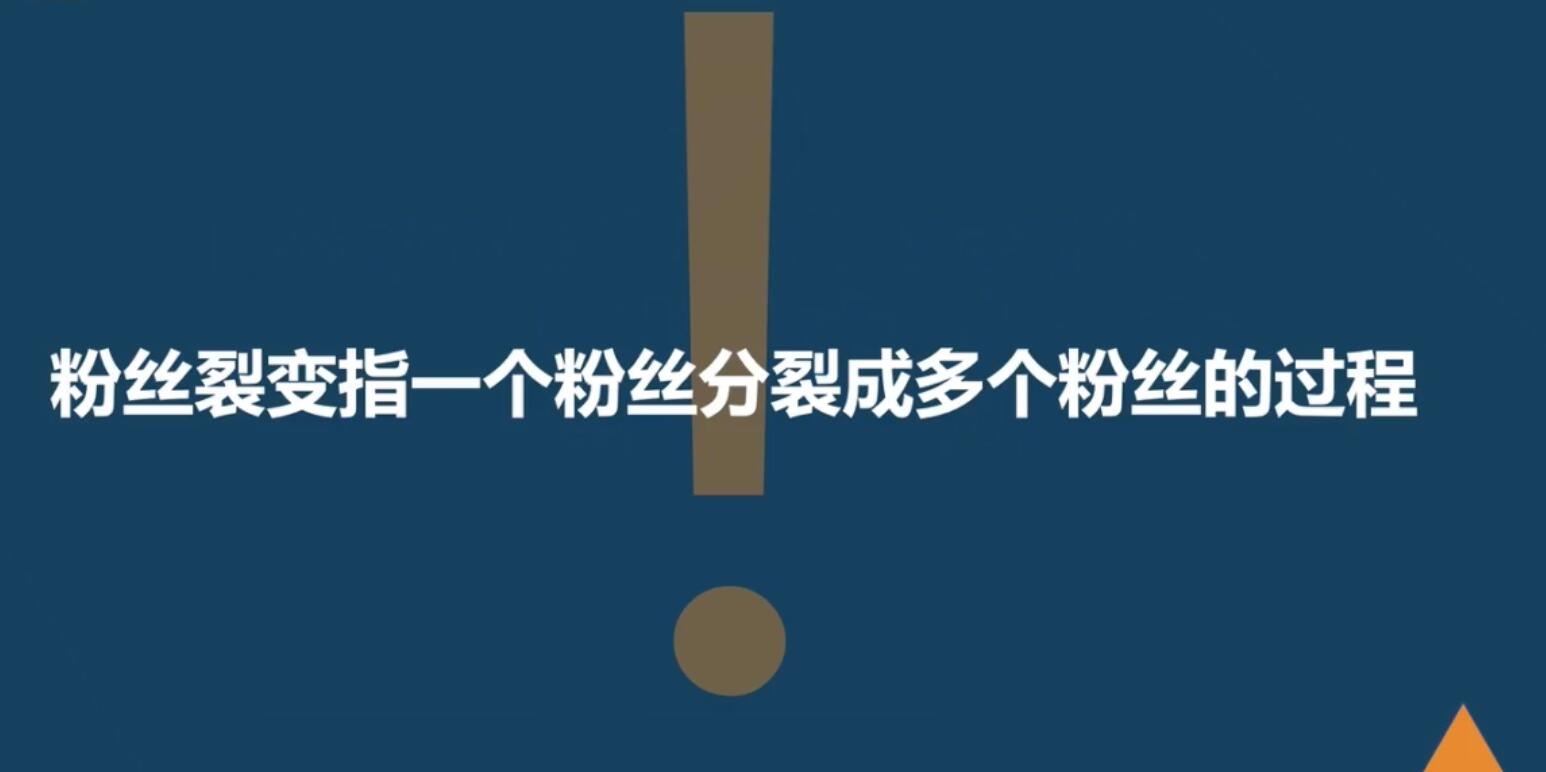 粉丝裂变指一个粉丝分裂成多个粉丝的过程